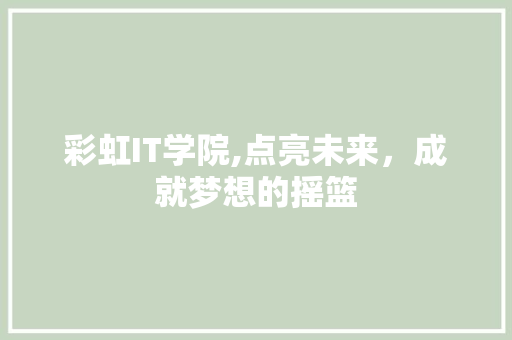 彩虹IT学院,点亮未来，成就梦想的摇篮